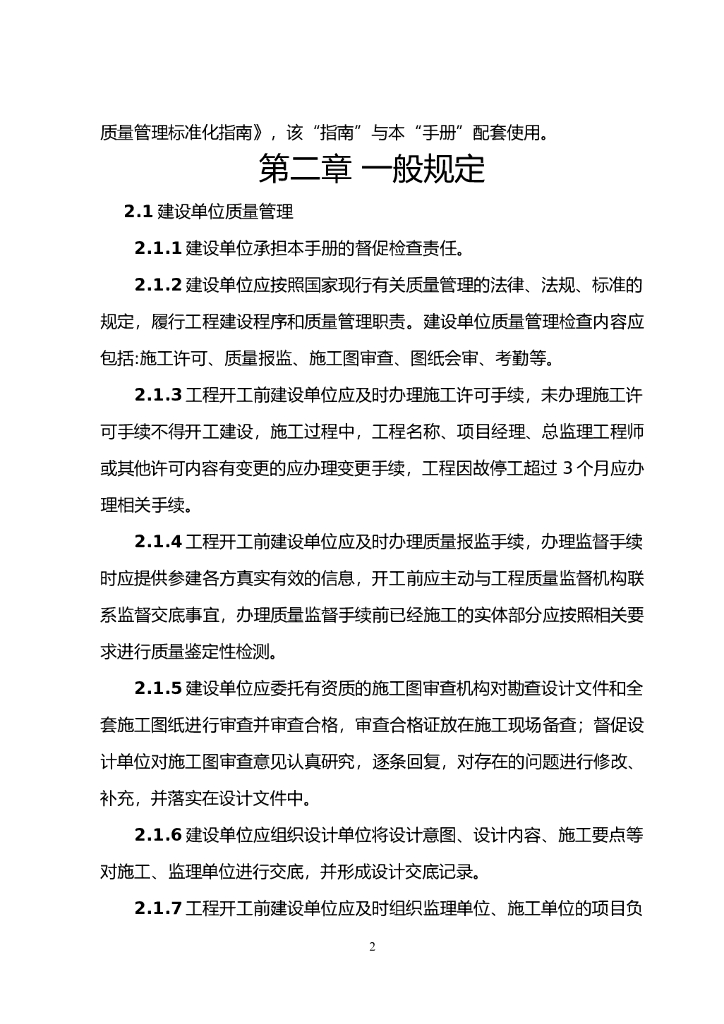 质量管理标准化指南》，该“指南”与本“手册”配套使用。

第二章 一般规定

2.1 建设单位质量管理

2.1.1 建设单位承担本手册的督促检查责任。

2.1.2 建设单位应按照国家现行有关质量管理的法律、法规、标准的规定，履行工程建设程序和质量管理职责。建设单位质量管理检查内容应包括:施工许可、质量报监、施工图审查、图纸会审、考勤等。

2.1.3 工程开工前建设单位应及时办理施工许可手续，未办理施工许可手续不得开工建设，施工过程中，工程名称、项目经理、总监理工程师或其他许可内容有变更的应办理变更手续，工程因故停工超过 3 个月应办理相关手续。

2.1.4 工程开工前建设单位应及时办理质量报监手续，办理监督手续时应提供参建各方真实有效的信息，开工前应主动与工程质量监督机构联系监督交底事宜，办理质量监督手续前已经施工的实体部分应按照相关要求进行质量鉴定性检测。

2.1.5 建设单位应委托有资质的施工图审查机构对勘查设计文件和全套施工图纸进行审查并审查合格，审查合格证放在施工现场备查；督促设计单位对施工图审查意见认真研究，逐条回复，对存在的问题进行修改、补充，并落实在设计文件中。

2.1.6 建设单位应组织设计单位将设计意图、设计内容、施工要点等对施工、监理单位进行交底，并形成设计交底记录。

2.1.7 工程开工前建设单位应及时组织监理单位、施工单位的项目负

2